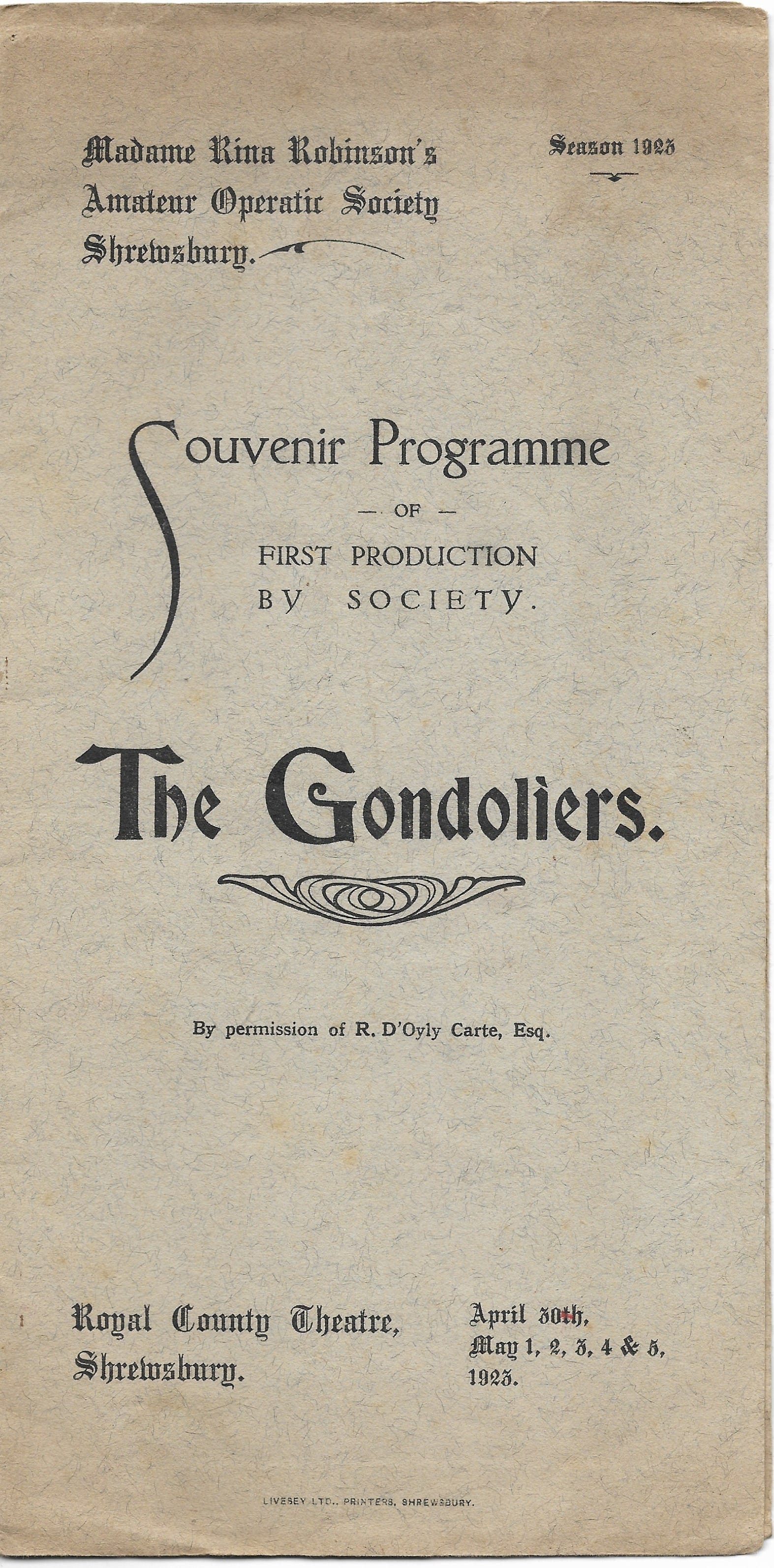 Madame Rina Robinson's Amateur Operatic Society Shrewsbury.

Season 1923

Souvenir Programme
— OF —
FIRST PRODUCTION
BY SOCIETY.

The Gondoliers.

By permission of R. D'Oyly Carte, Esq.

Royal County Theatre, Shrewsbury.

April 30th, May 1, 2, 3, 4 & 5, 1923.

LIVESEY LTD., PRINTERS, SHREWSBURY.